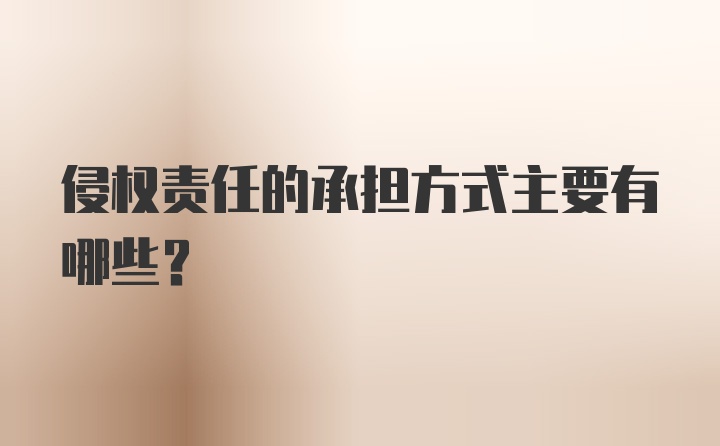 侵权责任的承担方式主要有哪些？